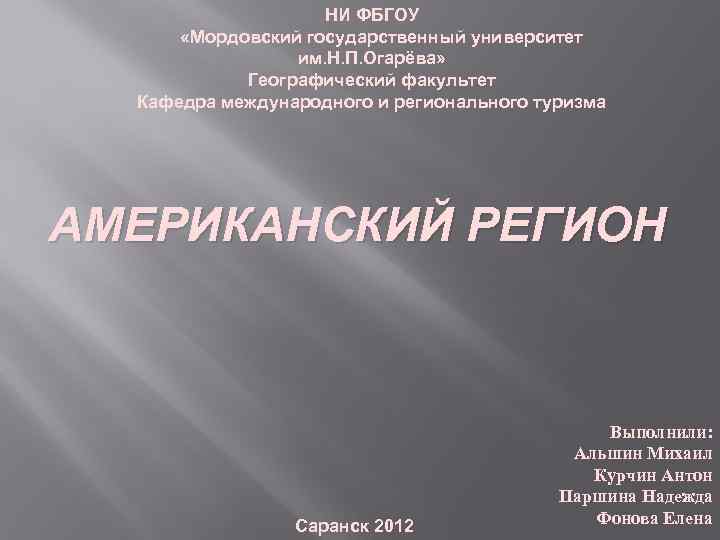 НИ ФБГОУ
«Мордовский государственный университет им.Н.П.Огарёва»
Географический факультет
Кафедра международного и регионального туризма

АМЕРИКАНСКИЙ РЕГИОН

Выполнили:
Альшин Михаил
Курчин Антон
Паршина Надежда
Фонова Елена

Саранск 2012